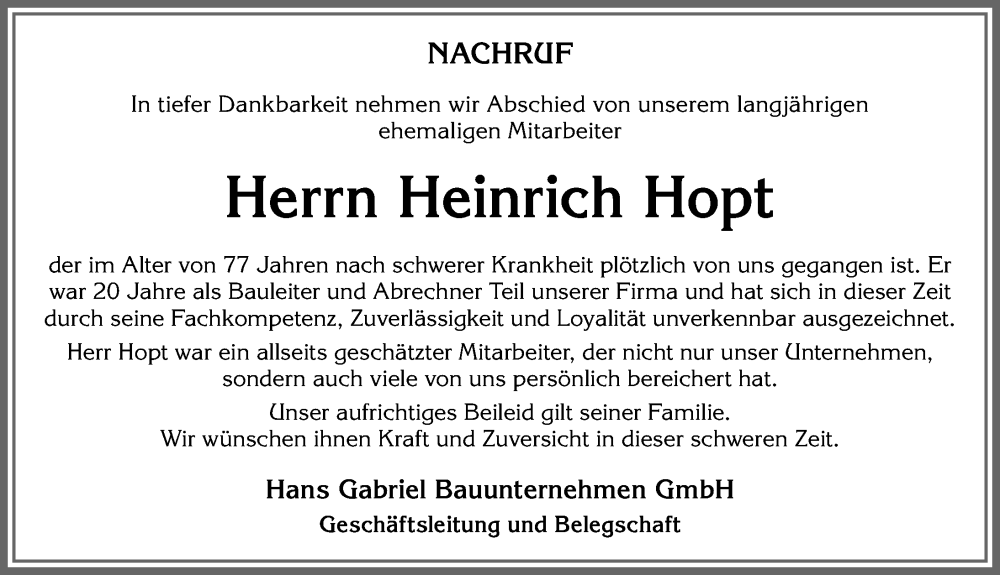 NACHRUF

In tiefer Dankbarkeit nehmen wir Abschied von unserem langjährigen ehemaligen Mitarbeiter

Herrn Heinrich Hopt

der im Alter von 77 Jahren nach schwerer Krankheit plötzlich von uns gegangen ist. Er war 20 Jahre als Bauleiter und Abrechner Teil unserer Firma und hat sich in dieser Zeit durch seine Fachkompetenz, Zuverlässigkeit und Loyalität unverkennbar ausgezeichnet.

Herr Hopt war ein allseits geschätzter Mitarbeiter, der nicht nur unser Unternehmen, sondern auch viele von uns persönlich bereichert hat.

Unser aufrichtiges Beileid gilt seiner Familie.
Wir wünschen ihnen Kraft und Zuversicht in dieser schweren Zeit.

Hans Gabriel Bauunternehmen GmbH
Geschäftsleitung und Belegschaft